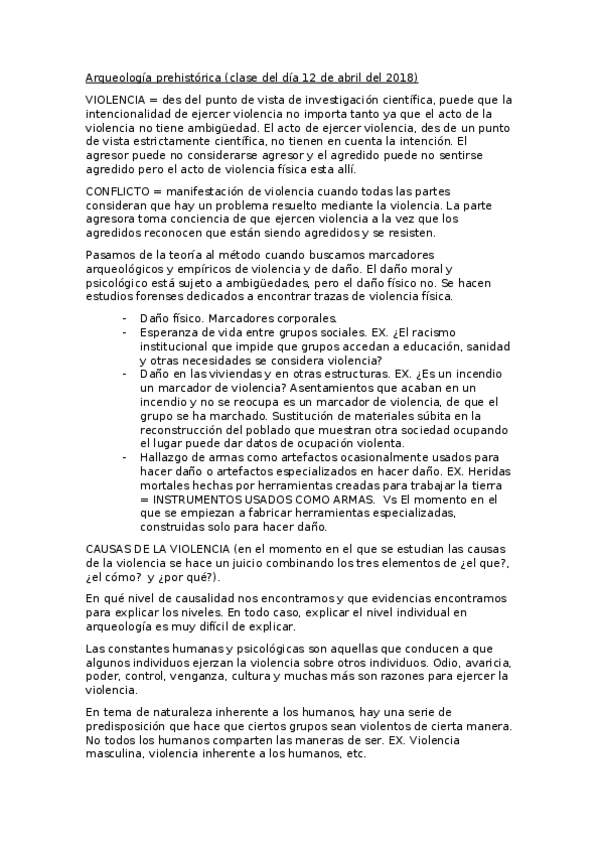 Arqueología prehistórica (clase del día 12 de abril del 2018)

VIOLENCIA = des del punto de vista de investigación científica, puede que la intencionalidad de ejercer violencia no importa tanto ya que el acto de la violencia no tiene ambigüedad. El acto de ejercer violencia, des de un punto de vista estrictamente científica, no tienen en cuenta la intención. El agresor puede no considerarse agresor y el agredido puede no sentirse agredido pero el acto de violencia física esta allí.

CONFLICTO = manifestación de violencia cuando todas las partes consideran que hay un problema resuelto mediante la violencia. La parte agresora toma conciencia de que ejercen violencia a la vez que los agredidos reconocen que están siendo agredidos y se resisten.

Pasamos de la teoría al método cuando buscamos marcadores arqueológicos y empíricos de violencia y de daño. El daño moral y psicológico está sujeto a ambigüedades, pero el daño físico no. Se hacen estudios forenses dedicados a encontrar trazas de violencia física.

- Daño físico. Marcadores corporales.
- Esperanza de vida entre grupos sociales. EX. ¿El racismo institucional que impide que grupos accedan a educación, sanidad y otras necesidades se considera violencia?
- Daño en las viviendas y en otras estructuras. EX. ¿Es un incendio un marcador de violencia? Asentamientos que acaban en un incendio y no se reocupa es un marcador de violencia, de que el grupo se ha marchado. Sustitución de materiales súbita en la reconstrucción del poblado que muestran otra sociedad ocupando el lugar puede dar datos de ocupación violenta.
- Hallazgo de armas como artefactos ocasionalmente usados para hacer daño o artefactos especializados en hacer daño. EX. Heridas mortales hechas por herramientas creadas para trabajar la tierra = INSTRUMENTOS USADOS COMO ARMAS. Vs El momento en el que se empiezan a fabricar herramientas especializadas, construidas solo para hacer daño.

CAUSAS DE LA VIOLENCIA (en el momento en el que se estudian las causas de la violencia se hace un juicio combinando los tres elementos de ¿el que?, ¿el cómo? y ¿por qué?).

En qué nivel de causalidad nos encontramos y que evidencias encontramos para explicar los niveles. En todo caso, explicar el nivel individual en arqueología es muy difícil de explicar.

Las constantes humanas y psicológicas son aquellas que conducen a que algunos individuos ejerzan la violencia sobre otros individuos. Odio, avaricia, poder, control, venganza, cultura y muchas más son razones para ejercer la violencia.

En tema de naturaleza inherente a los humanos, hay una serie de predisposición que hace que ciertos grupos sean violentos de cierta manera. No todos los humanos comparten las maneras de ser. EX. Violencia masculina, violencia inherente a los humanos, etc.